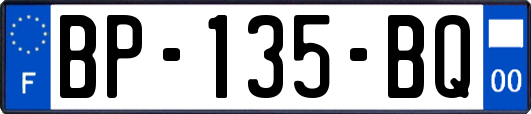 F
BP-135-BQ
00